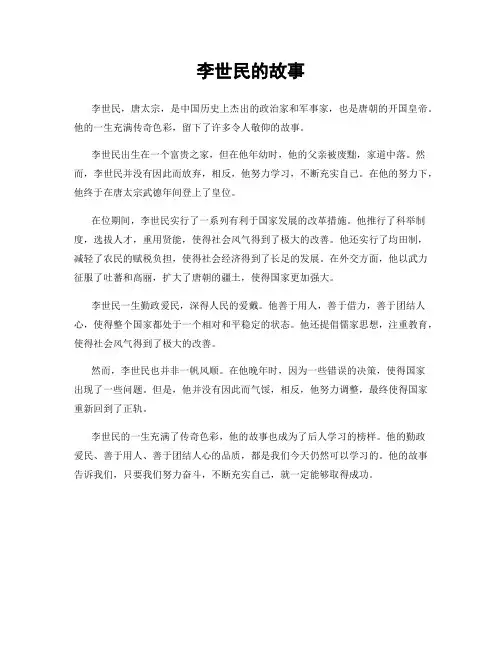 李世民的故事

李世民，唐太宗，是中国历史上杰出的政治家和军事家，也是唐朝的开国皇帝。他的一生充满传奇色彩，留下了许多令人敬仰的故事。

李世民出生在一个富贵之家，但在他年幼时，他的父亲被废黜，家道中落。然而，李世民并没有因此而放弃，相反，他努力学习，不断充实自己。在他的努力下，他终于在唐太宗武德年间登上了皇位。

在位期间，李世民实行了一系列有利于国家发展的改革措施。他推行了科举制度，选拔人才，重用贤能，使得社会风气得到了极大的改善。他还实行了均田制，减轻了农民的赋税负担，使得社会经济得到了长足的发展。在外交方面，他以武力征服了吐蕃和高丽，扩大了唐朝的疆土，使得国家更加强大。

李世民一生勤政爱民，深得人民的爱戴。他善于用人，善于借力，善于团结人心，使得整个国家都处于一个相对和平稳定的状态。他还提倡儒家思想，注重教育，使得社会风气得到了极大的改善。

然而，李世民也并非一帆风顺。在他晚年时，因为一些错误的决策，使得国家出现了一些问题。但是，他并没有因此而气馁，相反，他努力调整，最终使得国家重新回到了正轨。

李世民的一生充满了传奇色彩，他的故事也成为了后人学习的榜样。他的勤政爱民、善于用人、善于团结人心的品质，都是我们今天仍然可以学习的。他的故事告诉我们，只要我们努力奋斗，不断充实自己，就一定能够取得成功。